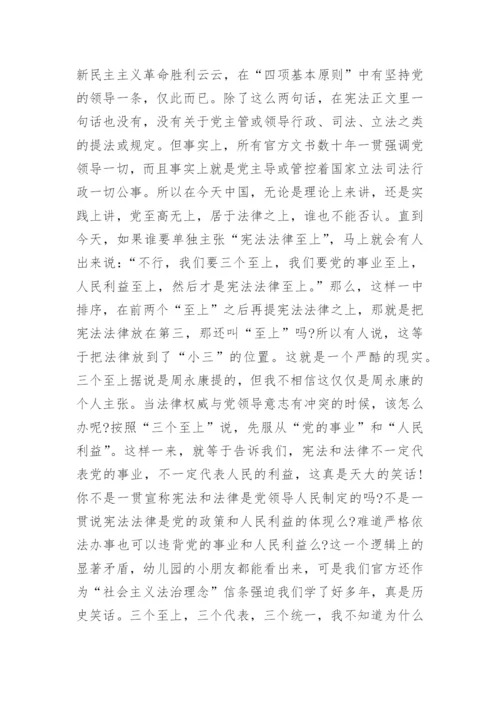 新民主主义革命胜利云云，在“四项基本原则”中有坚持党的领导一条，仅此而已。除了这么两句话，在宪法正文里一句话也没有，没有关于党主管或领导行政、司法、立法之类的提法或规定。但事实上，所有官方文书数十年一贯强调党领导一切，而且事实上就是党主导或管控着国家立法司法行政一切公事。所以在今天中国，无论是理论上来讲，还是实践上讲，党至高无上，居于法律之上，谁也不能否认。直到今天，如果谁要单独主张“宪法法律至上”，马上就会有人出来说：“不行，我们要三个至上，我们要党的事业至上，人民利益至上，然后才是宪法法律至上。”那么，这样一中排序，在前两个“至上”之后再提宪法法律之上，那就是把宪法法律放在第三，那还叫“至上”吗?所以有人说，这等于把法律放到了“小三”的位置。这就是一个严酷的现实。三个至上据说是周永康提的，但我不相信这仅仅是周永康的个人主张。当法律权威与党领导意志有冲突的时候，该怎么办呢?按照“三个至上”说，先服从“党的事业”和“人民利益”。这样一来，就等于告诉我们，宪法和法律不一定代表党的事业，不一定代表人民的利益，这真是天大的笑话!你不是一贯宣称宪法和法律是党领导人民制定的吗?不是一贯说宪法法律是党的政策和人民利益的体现么?难道严格依法办事也可以违背党的事业和人民利益么?这一个逻辑上的显著矛盾，幼儿园的小朋友都能看出来，可是我们官方还作为“社会主义法治理念”信条强迫我们学了好多年，真是历史笑话。三个至上，三个代表，三个统一，我不知道为什么